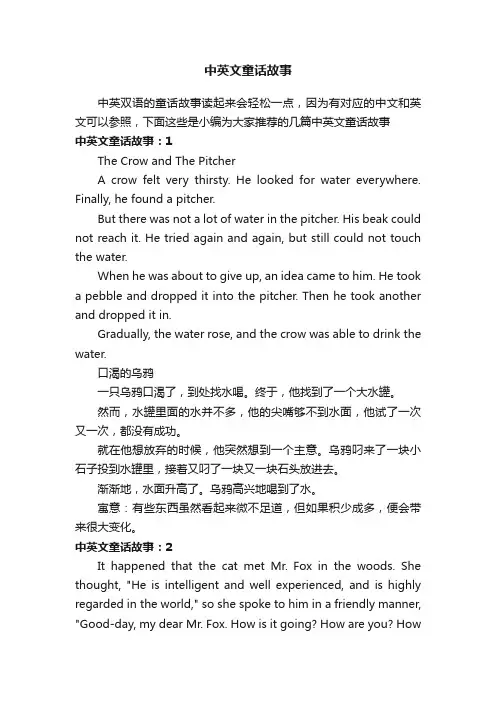 中英文童话故事

中英双语的童话故事读起来会轻松一点，因为有对应的中文和英文可以参照，下面这些是小编为大家推荐的几篇中英文童话故事

中英文童话故事：1

The Crow and The Pitcher

A crow felt very thirsty. He looked for water everywhere. Finally, he found a pitcher.

But there was not a lot of water in the pitcher. His beak could not reach it. He tried again and again, but still could not touch the water.

When he was about to give up, an idea came to him. He took a pebble and dropped it into the pitcher. Then he took another and dropped it in.

Gradually, the water rose, and the crow was able to drink the water.

口渴的乌鸦

一只乌鸦口渴了，到处找水喝。终于，他找到了一个大水罐。

然而，水罐里面的水并不多，他的尖嘴够不到水面，他试了一次又一次，都没有成功。

就在他想放弃的时候，他突然想到一个主意。乌鸦叼来了一块小石子投到水罐里，接着又叼了一块又一块石头放进去。

渐渐地，水面升高了。乌鸦高兴地喝到了水。

寓意：有些东西虽然看起来微不足道，但如果积少成多，便会带来很大变化。

中英文童话故事：2

It happened that the cat met Mr. Fox in the woods. She thought, "He is intelligent and well experienced, and is highly regarded in the world," so she spoke to him in a friendly manner, "Good-day, my dear Mr. Fox. How is it going? How are you? How